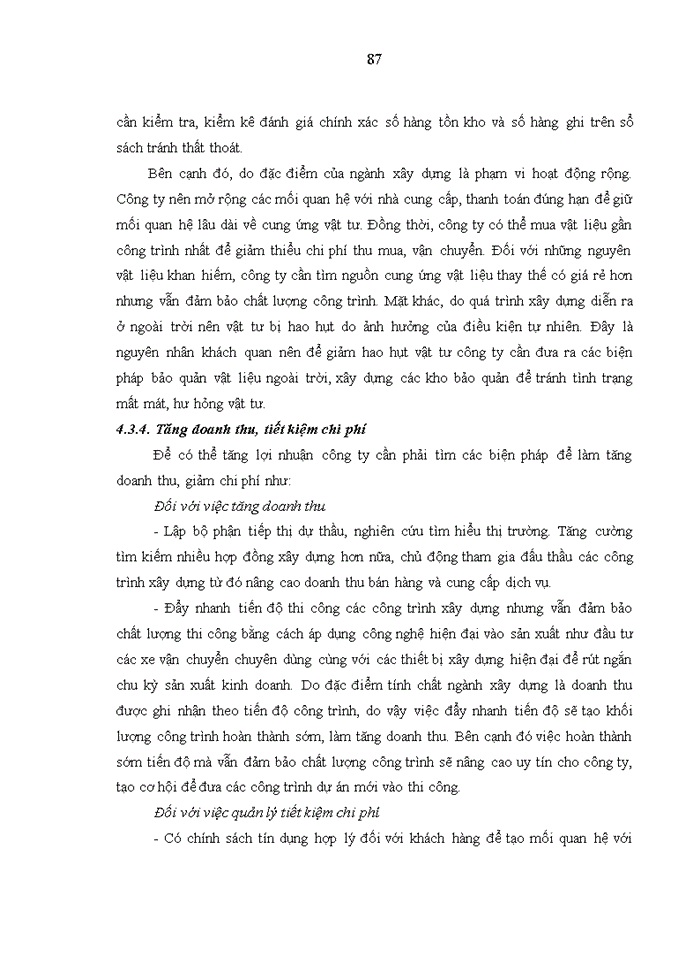 87

cần kiểm tra, kiểm kê đánh giá chính xác số hàng tồn kho và số hàng ghi trên sổ sách tránh thất thoát.

Bên cạnh đó, do đặc điểm của ngành xây dựng là phạm vi hoạt động rộng. Công ty nên mở rộng các mối quan hệ với nhà cung cấp, thanh toán đúng hạn để giữ mối quan hệ lâu dài về cung ứng vật tư. Đồng thời, công ty có thể mua vật liệu gần công trình nhất để giảm thiểu chi phí thu mua, vận chuyển. Đối với những nguyên vật liệu khan hiếm, công ty cần tìm nguồn cung ứng vật liệu thay thế có giá rẻ hơn nhưng vẫn đảm bảo chất lượng công trình. Mặt khác, do quá trình xây dựng diễn ra ở ngoài trời nên vật tư bị hao hụt do ảnh hưởng của điều kiện tự nhiên. Đây là nguyên nhân khách quan nên để giảm hao hụt vật tư công ty cần đưa ra các biện pháp bảo quản vật liệu ngoài trời, xây dựng các kho bảo quản để tránh tình trạng mất mát, hư hỏng vật tư.

4.3.4. Tăng doanh thu, tiết kiệm chi phí

Để có thể tăng lợi nhuận công ty cần phải tìm các biện pháp để làm tăng doanh thu, giảm chi phí như:

Đối với việc tăng doanh thu

- Lập bộ phận tiếp thị dự thầu, nghiên cứu tìm hiểu thị trường. Tăng cường tìm kiếm nhiều hợp đồng xây dựng hơn nữa, chủ động tham gia đấu thầu các công trình xây dựng từ đó nâng cao doanh thu bán hàng và cung cấp dịch vụ.

- Đẩy nhanh tiến độ thi công các công trình xây dựng nhưng vẫn đảm bảo chất lượng thi công bằng cách áp dụng công nghệ hiện đại vào sản xuất như đầu tư các xe vận chuyển chuyên dùng cùng với các thiết bị xây dựng hiện đại để rút ngắn chu kỳ sản xuất kinh doanh. Do đặc điểm tính chất ngành xây dựng là doanh thu được ghi nhận theo tiến độ công trình, do vậy việc đẩy nhanh tiến độ sẽ tạo khối lượng công trình hoàn thành sớm, làm tăng doanh thu. Bên cạnh đó việc hoàn thành sớm tiến độ mà vẫn đảm bảo chất lượng công trình sẽ nâng cao uy tín cho công ty, tạo cơ hội để đưa các công trình dự án mới vào thi công.

Đối với việc quản lý tiết kiệm chi phí

- Có chính sách tín dụng hợp lý đối với khách hàng để tạo mối quan hệ với